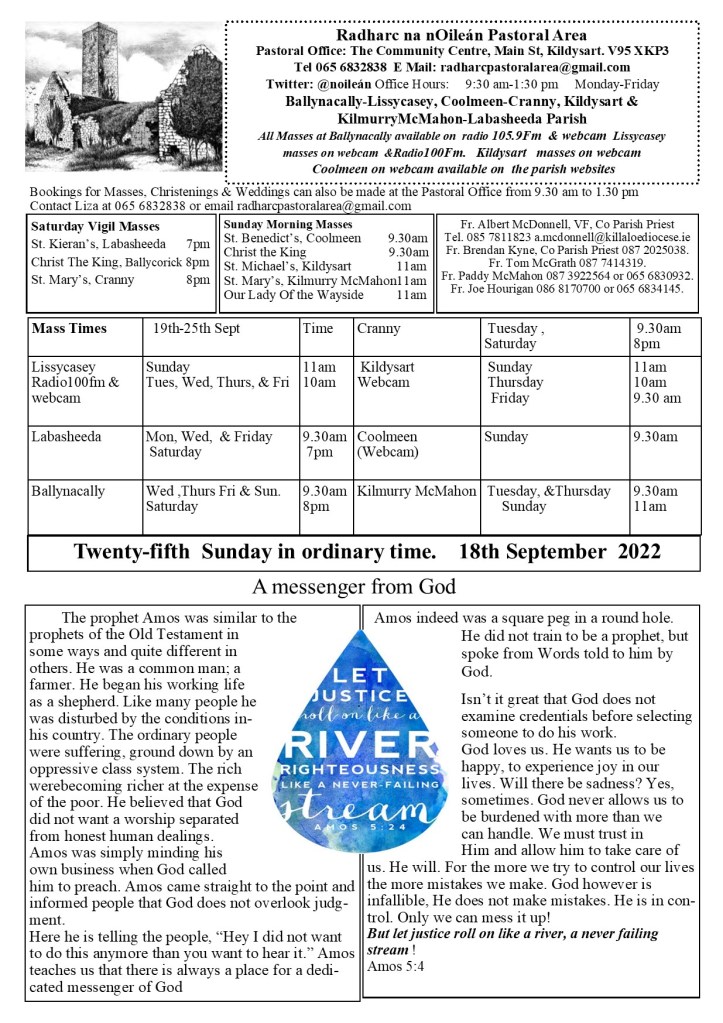 Radharc na nOileán Pastoral Area
Pastoral Office: The Community Centre, Main St, Kildysart. V95 XKP3
Tel 065 6832838 E Mail: radharcpastoralarea@gmail.com
Twitter: @noileán Office Hours: 9:30 am-1:30 pm Monday-Friday
Ballynacally-Lissycasey, Coolmeen-Cranny, Kildysart & KilmurryMcMahon-Labasheeda Parish
All Masses at Ballynacally available on radio 105.9Fm & webcam Lissycasey masses on webcam &Radio100Fm. Kildysart masses on webcam Coolmeen on webcam available on the parish websites

Bookings for Masses, Christenings & Weddings can also be made at the Pastoral Office from 9.30 am to 1.30 pm Contact Liza at 065 6832838 or email radharcpastoralarea@gmail.com

Saturday Vigil Masses
St. Kieran's, Labasheeda 7pm
Christ The King, Ballycorick 8pm
St. Mary's, Cranny 8pm

Sunday Morning Masses
St. Benedict's, Coolmeen 9.30am
Christ the King 9.30am
St. Michael's, Kildysart 11am
St. Mary's, Kilmurry McMahon11am
Our Lady Of the Wayside 11am

Fr. Albert McDonnell, VF, Co Parish Priest
Tel. 085 7811823 a.mcdonnell@killaloediocese.ie
Fr. Brendan Kyne, Co Parish Priest 087 2025038.
Fr. Tom McGrath 087 7414319.
Fr. Paddy McMahon 087 3922564 or 065 6830932.
Fr. Joe Hourigan 086 8170700 or 065 6834145.

| Mass Times | 19th-25th Sept | Time | Cranny | Tuesday , Saturday | 9.30am 8pm |
|---|---|---|---|---|---|
| Lissycasey Radio100fm & webcam | Sunday Tues, Wed, Thurs, & Fri | 11am 10am | Kildysart Webcam | Sunday Thursday Friday | 11am 10am 9.30 am |
| Labasheeda | Mon, Wed, & Friday Saturday | 9.30am 7pm | Coolmeen (Webcam) | Sunday | 9.30am |
| Ballynacally | Wed ,Thurs Fri & Sun. Saturday | 9.30am 8pm | Kilmurry McMahon | Tuesday, &Thursday Sunday | 9.30am 11am |

Twenty-fifth Sunday in ordinary time. 18th September 2022

A messenger from God

The prophet Amos was similar to the prophets of the Old Testament in some ways and quite different in others. He was a common man; a farmer. He began his working life as a shepherd. Like many people he was disturbed by the conditions in his country. The ordinary people were suffering, ground down by an oppressive class system. The rich werebecoming richer at the expense of the poor. He believed that God did not want a worship separated from honest human dealings. Amos was simply minding his own business when God called him to preach. Amos came straight to the point and informed people that God does not overlook judgment.
Here he is telling the people, "Hey I did not want to do this anymore than you want to hear it." Amos teaches us that there is always a place for a dedicated messenger of God

LET JUSTICE roll on like a RIVER RIGHTEOUSNESS LIKE A NEVER-FAILING stream AMOS 5:24

Amos indeed was a square peg in a round hole. He did not train to be a prophet, but spoke from Words told to him by God.

Isn't it great that God does not examine credentials before selecting someone to do his work.
God loves us. He wants us to be happy, to experience joy in our lives. Will there be sadness? Yes, sometimes. God never allows us to be burdened with more than we can handle. We must trust in Him and allow him to take care of us. He will. For the more we try to control our lives the more mistakes we make. God however is infallible, He does not make mistakes. He is in control. Only we can mess it up!
But let justice roll on like a river, a never failing stream !
Amos 5:4